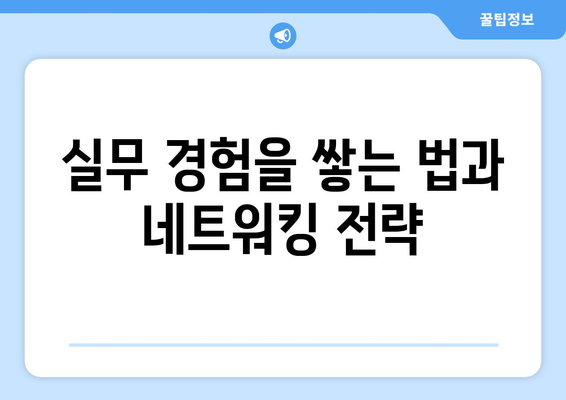 꿀팁정보

실무 경험을 쌓는 법과 네트워킹 전략